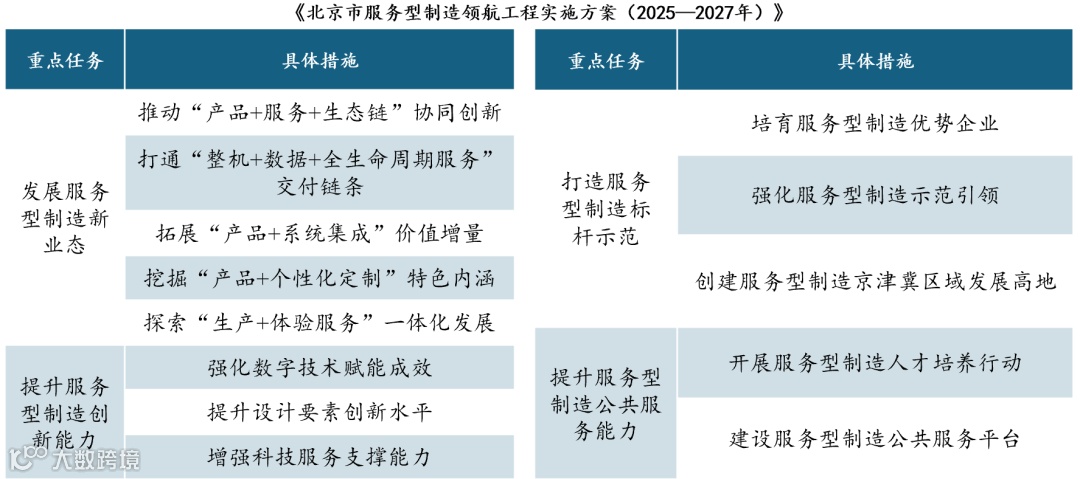 《北京市服务型制造领航工程实施方案（2025—2027年）》

| 重点任务 | 具体措施 |
|---|---|
| 发展服务型制造新业态 | 推动“产品+服务+生态链”协同创新 |
| | 打通“整机+数据+全生命周期服务”交付链条 |
| | 拓展“产品+系统集成”价值增量 |
| | 挖掘“产品+个性化定制”特色内涵 |
| | 探索“生产+体验服务”一体化发展 |
| 提升服务型制造创新能力 | 强化数字技术赋能成效 |
| | 提升设计要素创新水平 |
| | 增强科技服务支撑能力 |

| 重点任务 | 具体措施 |
|---|---|
| 打造服务型制造标杆示范 | 培育服务型制造优势企业 |
| | 强化服务型制造示范引领 |
| | 创建服务型制造京津冀区域发展高地 |
| 提升服务型制造公共服务能力 | 开展服务型制造人才培养行动 |
| | 建设服务型制造公共服务平台 |

大数跨境